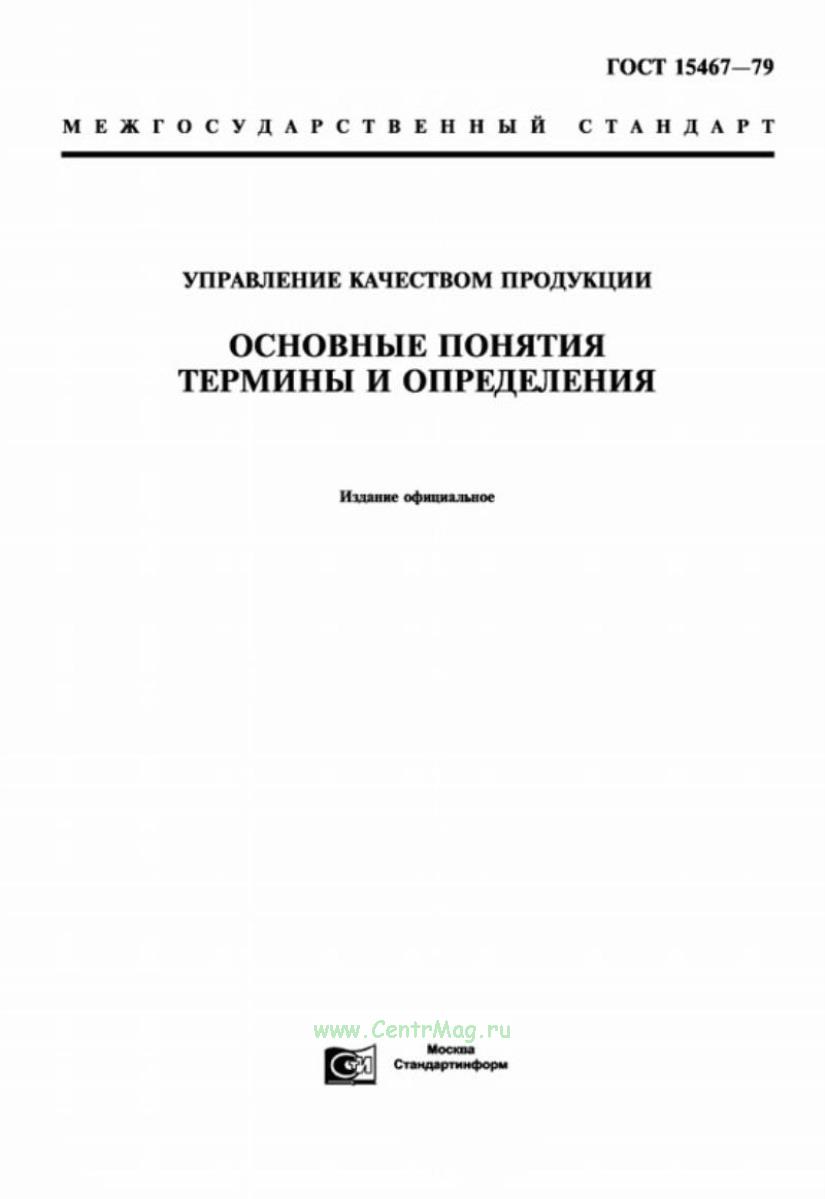 ГОСТ 15467—79

МЕЖГОСУДАРСТВЕННЫЙ СТАНДАРТ

УПРАВЛЕНИЕ КАЧЕСТВОМ ПРОДУКЦИИ

ОСНОВНЫЕ ПОНЯТИЯ
ТЕРМИНЫ И ОПРЕДЕЛЕНИЯ

Издание официальное

www.CentrMag.ru

Москва
Стандартинформ